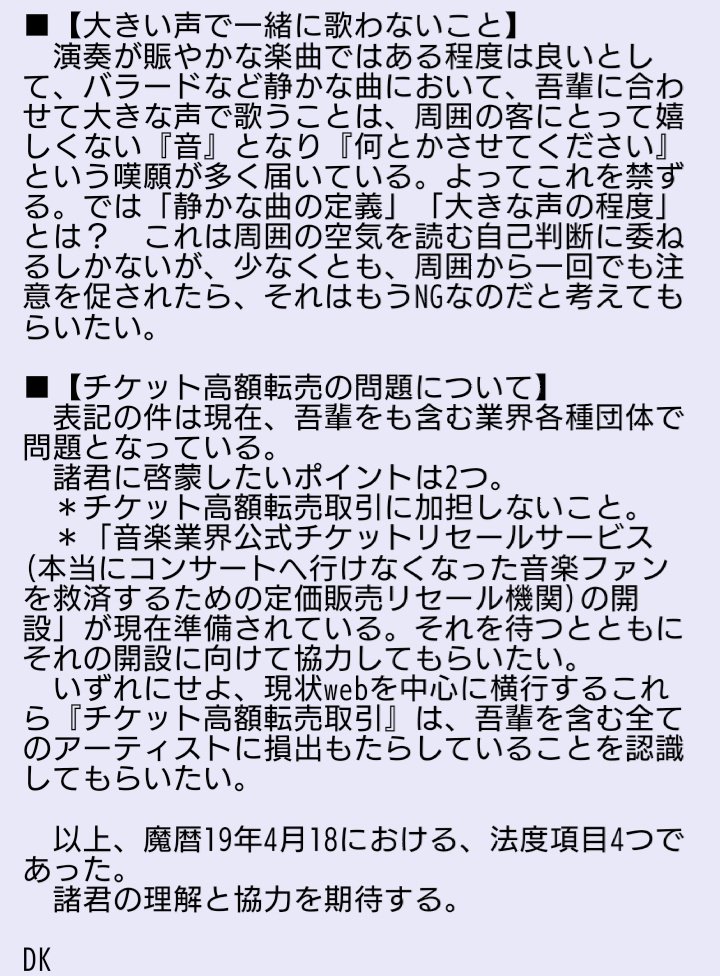 ■【大きい声で一緒に歌わないこと】
　演奏が賑やかな楽曲ではある程度は良いとして、バラードなど静かな曲において、吾輩に合わせて大きな声で歌うことは、周囲の客にとって嬉しくない『音』となり『何とかさせてください』という嘆願が多く届いている。よってこれを禁ずる。では「静かな曲の定義」「大きな声の程度」とは？　これは周囲の空気を読む自己判断に委ねるしかないが、少なくとも、周囲から一回でも注意を促されたら、それはもうNGなのだと考えてもらいたい。

■【チケット高額転売の問題について】
　表記の件は現在、吾輩をも含む業界各種団体で問題となっている。
　諸君に啓蒙したいポイントは2つ。
　＊チケット高額転売取引に加担しないこと。
　＊「音楽業界公式チケットリセールサービス(本当にコンサートへ行けなくなった音楽ファンを救済するための定価販売リセール機関)の開設」が現在準備されている。それを待つとともにそれの開設に向けて協力してもらいたい。
　いずれにせよ、現状webを中心に横行するこれら『チケット高額転売取引』は、吾輩を含む全てのアーティストに損出もたらしていることを認識してもらいたい。

　以上、魔暦19年4月18における、法度項目4つであった。
　諸君の理解と協力を期待する。

DK